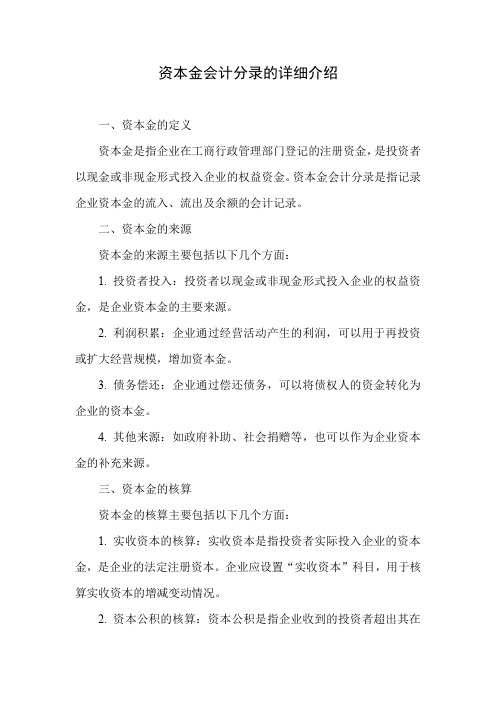 资本金会计分录的详细介绍

一、资本金的定义

资本金是指企业在工商行政管理部门登记的注册资金，是投资者以现金或非现金形式投入企业的权益资金。资本金会计分录是指记录企业资本金的流入、流出及余额的会计记录。

二、资本金的来源

资本金的来源主要包括以下几个方面：

1. 投资者投入：投资者以现金或非现金形式投入企业的权益资金，是企业资本金的主要来源。

2. 利润积累：企业通过经营活动产生的利润，可以用于再投资或扩大经营规模，增加资本金。

3. 债务偿还：企业通过偿还债务，可以将债权人的资金转化为企业的资本金。

4. 其他来源：如政府补助、社会捐赠等，也可以作为企业资本金的补充来源。

三、资本金的核算

资本金的核算主要包括以下几个方面：

1. 实收资本的核算：实收资本是指投资者实际投入企业的资本金，是企业的法定注册资本。企业应设置“实收资本”科目，用于核算实收资本的增减变动情况。

2. 资本公积的核算：资本公积是指企业收到的投资者超出其在